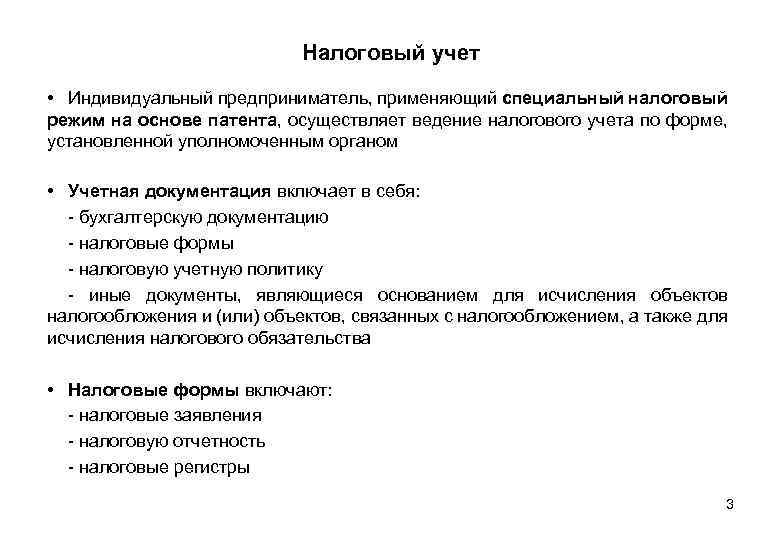 Налоговый учет

• Индивидуальный предприниматель, применяющий специальный налоговый режим на основе патента, осуществляет ведение налогового учета по форме, установленной уполномоченным органом

• Учетная документация включает в себя:
- бухгалтерскую документацию
- налоговые формы
- налоговую учетную политику
- иные документы, являющиеся основанием для исчисления объектов налогообложения и (или) объектов, связанных с налогообложением, а также для исчисления налогового обязательства

• Налоговые формы включают:
- налоговые заявления
- налоговую отчетность
- налоговые регистры

3